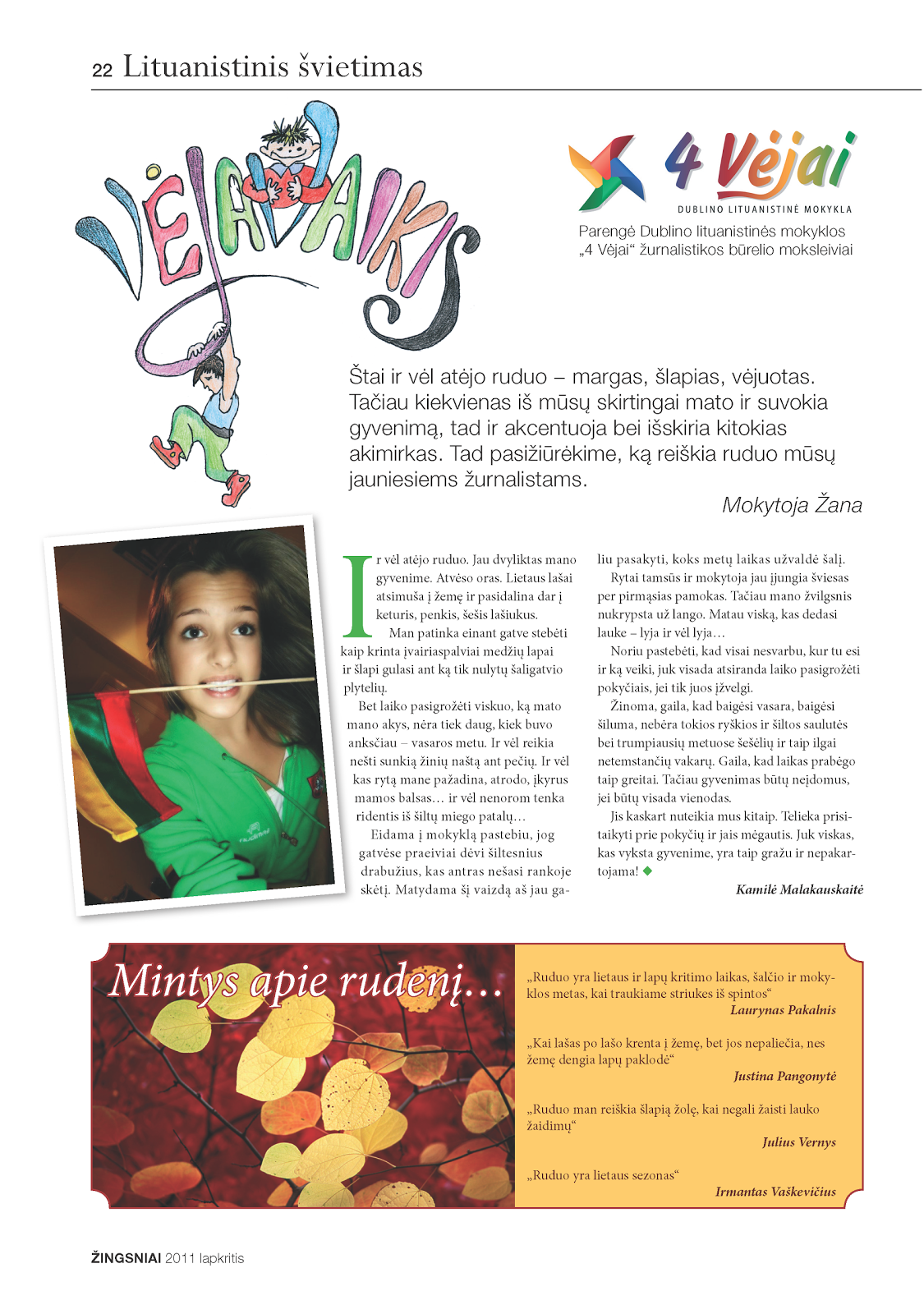 22 Lituanistinis švietimas

VĖJAVAIKIS

4 Vėjai
DUBLINO LITUANISTINĖ MOKYKLA

Parengė Dublino lituanistinės mokyklos „4 Vėjai“ žurnalistikos būrelio moksleiviai

Štai ir vėl atėjo ruduo – margas, šlapias, vėjuotas. Tačiau kiekvienas iš mūsų skirtingai mato ir suvokia gyvenimą, tad ir akcentuoja bei išskiria kitokias akimirkas. Tad pasižiūrėkime, ką reiškia ruduo mūsų jauniesiems žurnalistams.

Mokytoja Žana

Ir vėl atėjo ruduo. Jau dvyliktas mano gyvenime. Atvėso oras. Lietaus lašai atsimuša į žemę ir pasidalina dar į keturis, penkis, šešis lašiukus.

Man patinka einant gatve stebėti kaip krinta įvairiaspalviai medžių lapai ir šlapi gulasi ant ką tik nulytų šaligatvio plytelių.

Bet laiko pasigrožėti viskuo, ką mato mano akys, nėra tiek daug, kiek buvo anksčiau – vasaros metu. Ir vėl reikia nešti sunkią žinių naštą ant pečių. Ir vėl kas rytą mane pažadina, atrodo, įkyrus mamos balsas… ir vėl nenorom tenka ridentis iš šiltų miego patalų…

Eidama į mokyklą pastebiu, jog gatvėse praeiviai dėvi šiltesnius drabužius, kas antras nešasi rankoje skėtį. Matydama šį vaizdą aš jau galiu pasakyti, koks metų laikas užvaldė šalį.

Rytai tamsūs ir mokytoja jau įjungia šviesas per pirmąsias pamokas. Tačiau mano žvilgsnis nukrypsta už lango. Matau viską, kas dedasi lauke – lyja ir vėl lyja…

Noriu pastebėti, kad visai nesvarbu, kur tu esi ir ką veiki, juk visada atsiranda laiko pasigrožėti pokyčiais, jei tik juos įžvelgi.

Žinoma, gaila, kad baigėsi vasara, baigėsi šiluma, nebėra tokios ryškios ir šiltos saulutės bei trumpiausių metuose šešėlių ir taip ilgai netemstančių vakarų. Gaila, kad laikas prabėgo taip greitai. Tačiau gyvenimas būtų neįdomus, jei būtų visada vienodas.

Jis kaskart nuteikia mus kitaip. Telieka prisitaikyti prie pokyčių ir jais mėgautis. Juk viskas, kas vyksta gyvenime, yra taip gražu ir nepakartojama!

Kamilė Malakauskaitė

Mintys apie rudenį…

„Ruduo yra lietaus ir lapų kritimo laikas, šalčio ir mokyklos metas, kai traukiame striukes iš spintos“
Laurynas Pakalnis

„Kai lašas po lašo krenta į žemę, bet jos nepaliečia, nes žemę dengia lapų paklodė“
Justina Pangonytė

„Ruduo man reiškia šlapią žolę, kai negali žaisti lauko žaidimų“
Julius Vernys

„Ruduo yra lietaus sezonas“
Irmantas Vaškevičius

ŽINGSNIAI 2011 lapkritis